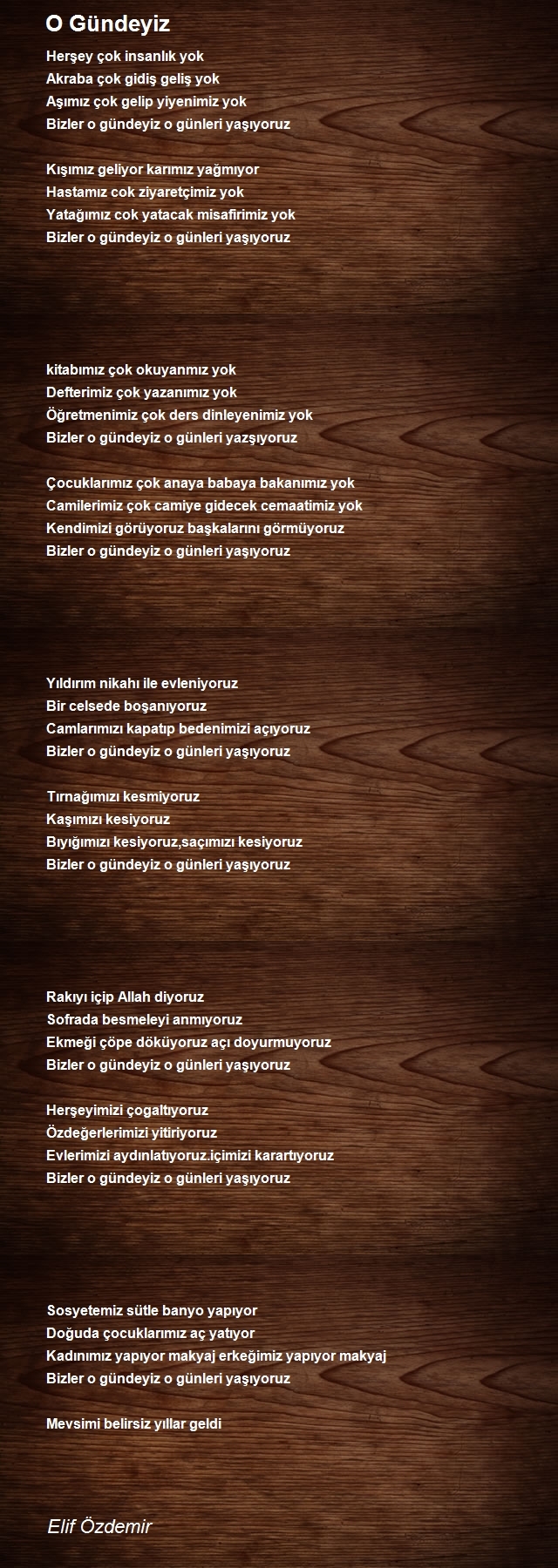 O Gündeyiz

Herşey çok insanlık yok
Akraba çok gidiş geliş yok
Aşımız çok gelip yiyenimiz yok
Bizler o gündeyiz o günleri yaşıyoruz

Kışımız geliyor karımız yağmıyor
Hastamız cok ziyaretçimiz yok
Yatağımız cok yatacak misafirimiz yok
Bizler o gündeyiz o günleri yaşıyoruz

kitabımız çok okuyanmız yok
Defterimiz çok yazanımız yok
Öğretmenimiz çok ders dinleyenimiz yok
Bizler o gündeyiz o günleri yazşıyoruz

Çocuklarımız çok anaya babaya bakanımız yok
Camilerimiz çok camiye gidecek cemaatimiz yok
Kendimizi görüyoruz başkalarını görmüyoruz
Bizler o gündeyiz o günleri yaşıyoruz

Yıldırım nikahı ile evleniyoruz
Bir celsede boşanıyoruz
Camlarımızı kapatıp bedenimizi açıyoruz
Bizler o gündeyiz o günleri yaşıyoruz

Tırnağımızı kesmiyoruz
Kaşımızı kesiyoruz
Bıyığımızı kesiyoruz,saçımızı kesiyoruz
Bizler o gündeyiz o günleri yaşıyoruz

Rakıyı içip Allah diyoruz
Sofrada besmeleyi anmıyoruz
Ekmeği çöpe döküyoruz açı doyurmuyoruz
Bizler o gündeyiz o günleri yaşıyoruz

Herşeyimizi çogaltıyoruz
Özdeğerlerimizi yitiriyoruz
Evlerimizi aydınlatıyoruz.içimizi karartıyoruz
Bizler o gündeyiz o günleri yaşıyoruz

Sosyetemiz sütle banyo yapıyor
Doğuda çocuklarımız aç yatıyor
Kadınımız yapıyor makyaj erkeğimiz yapıyor makyaj
Bizler o gündeyiz o günleri yaşıyoruz

Mevsimi belirsiz yıllar geldi

Elif Özdemir